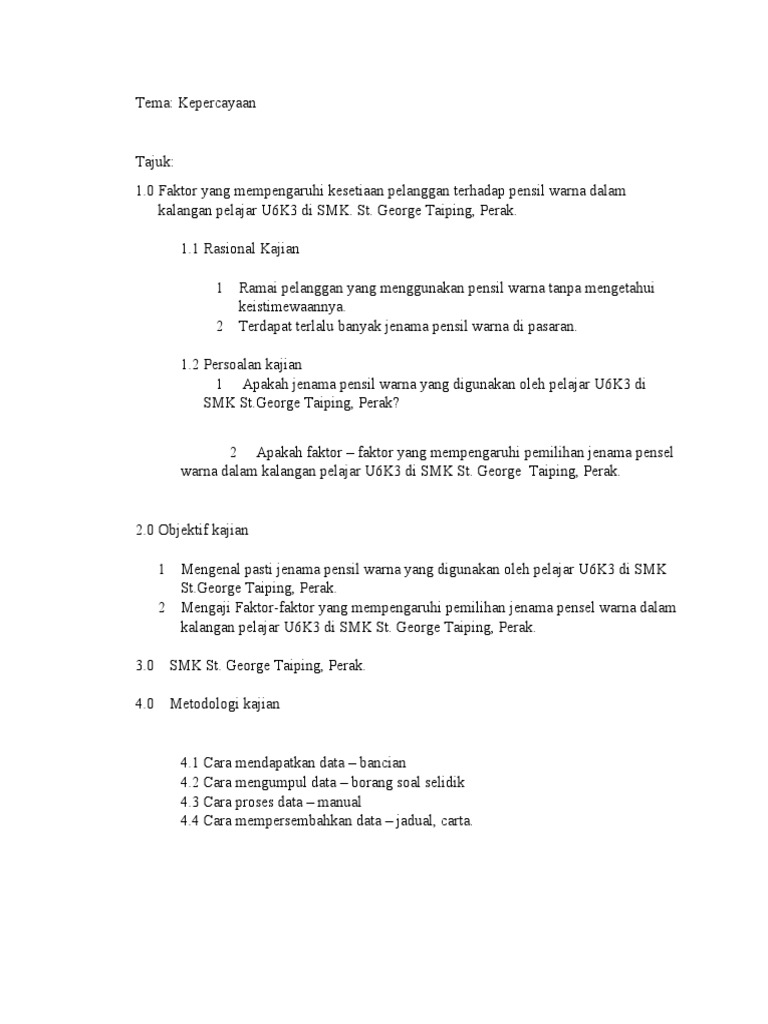 Tema: Kepercayaan

Tajuk:

1.0 Faktor yang mempengaruhi kesetiaan pelanggan terhadap pensil warna dalam kalangan pelajar U6K3 di SMK. St. George Taiping, Perak.

1.1 Rasional Kajian

1 Ramai pelanggan yang menggunakan pensil warna tanpa mengetahui keistimewaannya.
2 Terdapat terlalu banyak jenama pensil warna di pasaran.

1.2 Persoalan kajian

1 Apakah jenama pensil warna yang digunakan oleh pelajar U6K3 di SMK St.George Taiping, Perak?

2 Apakah faktor – faktor yang mempengaruhi pemilihan jenama pensel warna dalam kalangan pelajar U6K3 di SMK St. George Taiping, Perak.

2.0 Objektif kajian

1 Mengenal pasti jenama pensil warna yang digunakan oleh pelajar U6K3 di SMK St.George Taiping, Perak.
2 Mengaji Faktor-faktor yang mempengaruhi pemilihan jenama pensel warna dalam kalangan pelajar U6K3 di SMK St. George Taiping, Perak.

3.0 SMK St. George Taiping, Perak.

4.0 Metodologi kajian

4.1 Cara mendapatkan data – bancian
4.2 Cara mengumpul data – borang soal selidik
4.3 Cara proses data – manual
4.4 Cara mempersembahkan data – jadual, carta.